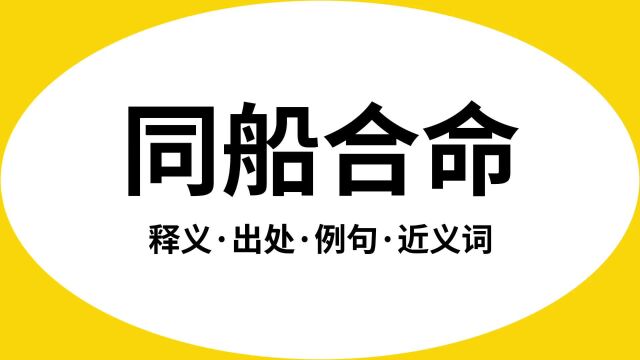 同船合命

释义·出处·例句·近义词